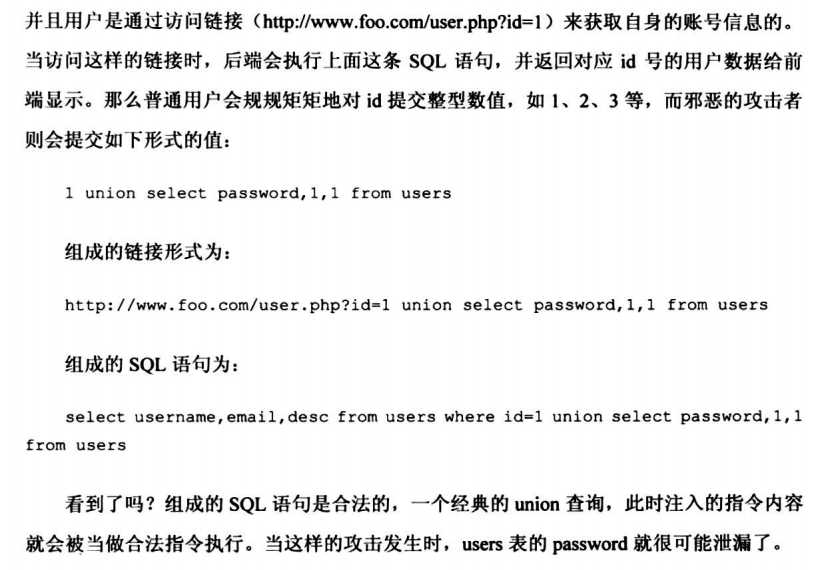 并且用户是通过访问链接（http://www.foo.com/user.php?id=1）来获取自身的账号信息的。当访问这样的链接时，后端会执行上面这条 SQL 语句，并返回对应 id 号的用户数据给前端显示。那么普通用户会规规矩矩地对 id 提交整型数值，如 1、2、3 等，而邪恶的攻击者则会提交如下形式的值：

1 union select password,1,1 from users

组成的链接形式为：

http://www.foo.com/user.php?id=1 union select password,1,1 from users

组成的 SQL 语句为：

select username,email,desc from users where id=1 union select password,1,1 from users

看到了吗？组成的 SQL 语句是合法的，一个经典的 union 查询，此时注入的指令内容就会被当做合法指令执行。当这样的攻击发生时，users 表的 password 就很可能泄漏了。